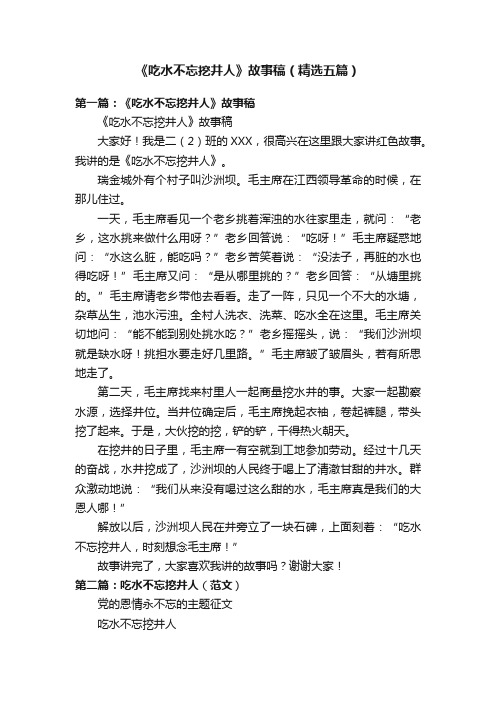 《吃水不忘挖井人》故事稿（精选五篇）

第一篇：《吃水不忘挖井人》故事稿

《吃水不忘挖井人》故事稿

大家好！我是二（2）班的 XXX，很高兴在这里跟大家讲红色故事。我讲的是《吃水不忘挖井人》。

瑞金城外有个村子叫沙洲坝。毛主席在江西领导革命的时候，在那儿住过。

一天，毛主席看见一个老乡挑着浑浊的水往家里走，就问：“老乡，这水挑来做什么用呀？”老乡回答说：“吃呀！”毛主席疑惑地问：“水这么脏，能吃吗？”老乡苦笑着说：“没法子，再脏的水也得吃呀！”毛主席又问：“是从哪里挑的？”老乡回答：“从塘里挑的。”毛主席请老乡带他去看看。走了一阵，只见一个不大的水塘，杂草丛生，池水污浊。全村人洗衣、洗菜、吃水全在这里。毛主席关切地问：“能不能到别处挑水吃？”老乡摇摇头，说：“我们沙洲坝就是缺水呀！挑担水要走好几里路。”毛主席皱了皱眉头，若有所思地走了。

第二天，毛主席找来村里人一起商量挖水井的事。大家一起勘察水源，选择井位。当井位确定后，毛主席挽起衣袖，卷起裤腿，带头挖了起来。于是，大伙挖的挖，铲的铲，干得热火朝天。

在挖井的日子里，毛主席一有空就到工地参加劳动。经过十几天的奋战，水井挖成了，沙洲坝的人民终于喝上了清澈甘甜的井水。群众激动地说：“我们从来没有喝过这么甜的水，毛主席真是我们的大恩人哪！”

解放以后，沙洲坝人民在井旁立了一块石碑，上面刻着：“吃水不忘挖井人，时刻想念毛主席！”

故事讲完了，大家喜欢我讲的故事吗？谢谢大家！

第二篇：吃水不忘挖井人（范文）

党的恩情永不忘的主题征文

吃水不忘挖井人